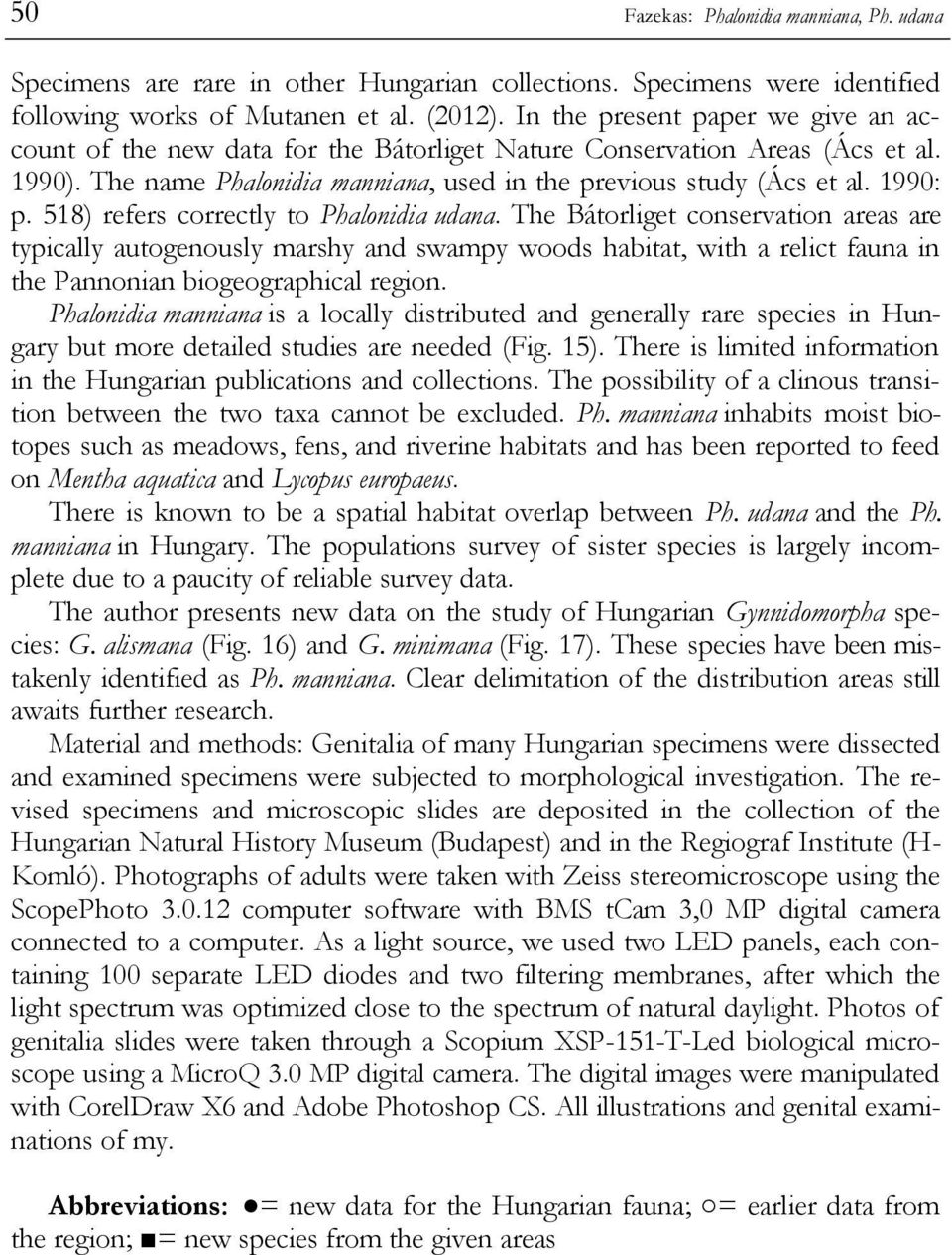 50 Fazekas: Phalonidia manniana, Ph. udana

Specimens are rare in other Hungarian collections. Specimens were identified following works of Mutanen et al. (2012). In the present paper we give an account of the new data for the Bátorliget Nature Conservation Areas (Ács et al. 1990). The name Phalonidia manniana, used in the previous study (Ács et al. 1990: p. 518) refers correctly to Phalonidia udana. The Bátorliget conservation areas are typically autogenously marshy and swampy woods habitat, with a relict fauna in the Pannonian biogeographical region.

Phalonidia manniana is a locally distributed and generally rare species in Hungary but more detailed studies are needed (Fig. 15). There is limited information in the Hungarian publications and collections. The possibility of a clinous transition between the two taxa cannot be excluded. Ph. manniana inhabits moist biotopes such as meadows, fens, and riverine habitats and has been reported to feed on Mentha aquatica and Lycopus europaeus.

There is known to be a spatial habitat overlap between Ph. udana and the Ph. manniana in Hungary. The populations survey of sister species is largely incomplete due to a paucity of reliable survey data.

The author presents new data on the study of Hungarian Gynnidomorpha species: G. alismana (Fig. 16) and G. minimana (Fig. 17). These species have been mistakenly identified as Ph. manniana. Clear delimitation of the distribution areas still awaits further research.

Material and methods: Genitalia of many Hungarian specimens were dissected and examined specimens were subjected to morphological investigation. The revised specimens and microscopic slides are deposited in the collection of the Hungarian Natural History Museum (Budapest) and in the Regiograf Institute (H-Komló). Photographs of adults were taken with Zeiss stereomicroscope using the ScopePhoto 3.0.12 computer software with BMS tCam 3,0 MP digital camera connected to a computer. As a light source, we used two LED panels, each containing 100 separate LED diodes and two filtering membranes, after which the light spectrum was optimized close to the spectrum of natural daylight. Photos of genitalia slides were taken through a Scopium XSP-151-T-Led biological microscope using a MicroQ 3.0 MP digital camera. The digital images were manipulated with CorelDraw X6 and Adobe Photoshop CS. All illustrations and genital examinations of my.

Abbreviations: ●= new data for the Hungarian fauna; ○= earlier data from the region; ■= new species from the given areas